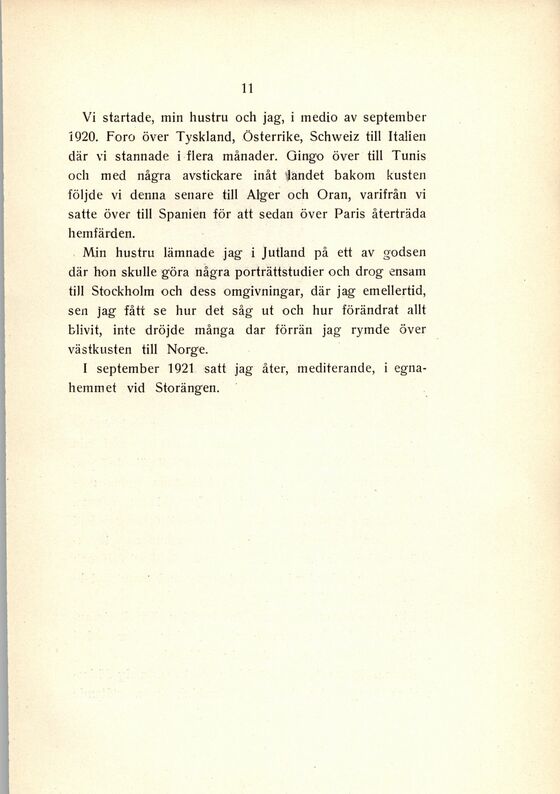 11

Vi startade, min hustru och jag, i medio av september 1920. Foro över Tyskland, Österrike, Schweiz till Italien där vi stannade i flera månader. Gingo över till Tunis och med några avstickare inåt landet bakom kusten följde vi denna senare till Alger och Oran, varifrån vi satte över till Spanien för att sedan över Paris återträda hemfärden.

Min hustru lämnade jag i Jutland på ett av godsen där hon skulle göra några porträttstudier och drog ensam till Stockholm och dess omgivningar, där jag emellertid, sen jag fått se hur det såg ut och hur förändrat allt blivit, inte dröjde många dar förrän jag rymde över västkusten till Norge.

I september 1921 satt jag åter, mediterande, i egnahemmet vid Storängen.